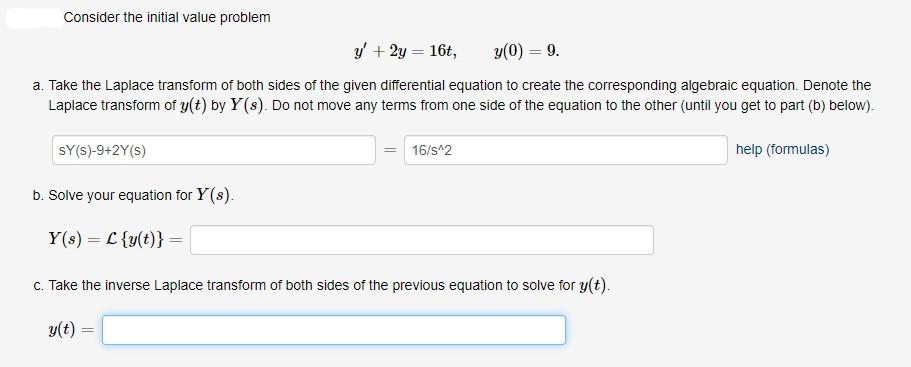 Consider the initial value problem

$y' + 2y = 16t, \qquad y(0) = 9.$

a. Take the Laplace transform of both sides of the given differential equation to create the corresponding algebraic equation. Denote the Laplace transform of $y(t)$ by $Y(s)$. Do not move any terms from one side of the equation to the other (until you get to part (b) below).

sY(s)-9+2Y(s) $=$ 16/s^2 help (formulas)

b. Solve your equation for $Y(s)$.

$Y(s) = \mathcal{L}\{y(t)\} =$

c. Take the inverse Laplace transform of both sides of the previous equation to solve for $y(t)$.

$y(t) =$